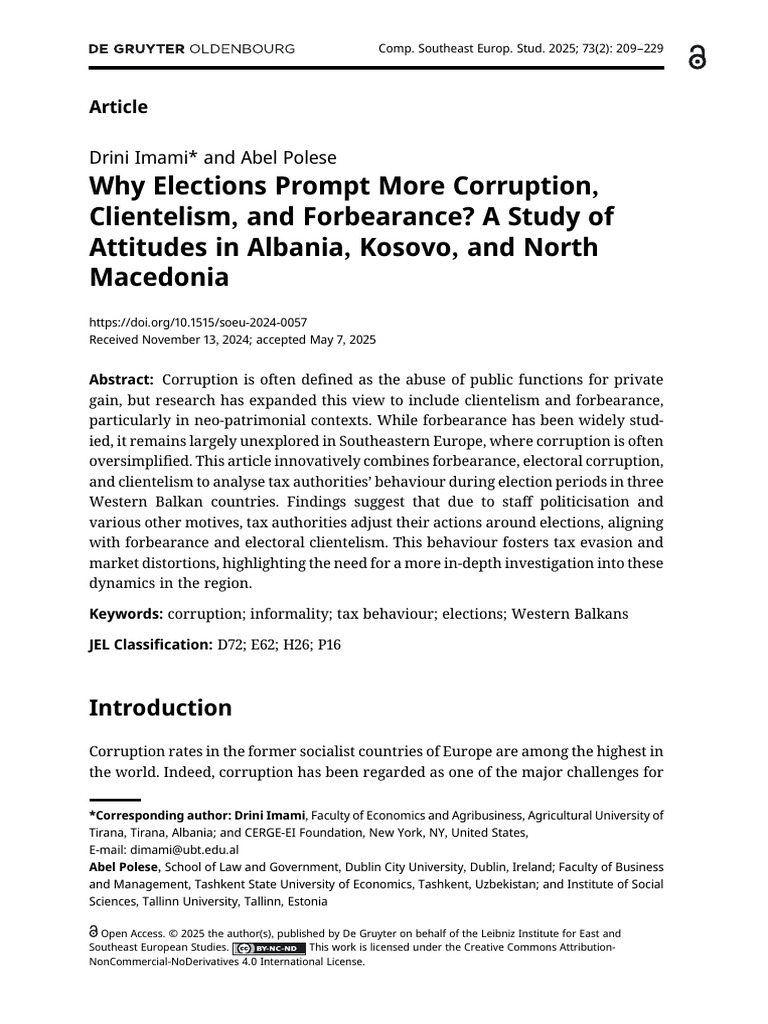 DE GRUYTER OLDENBOURG Comp. Southeast Europ. Stud. 2025; 73(2): 209–229

Article

Drini Imami* and Abel Polese

Why Elections Prompt More Corruption, Clientelism, and Forbearance? A Study of Attitudes in Albania, Kosovo, and North Macedonia

https://doi.org/10.1515/soeu-2024-0057
Received November 13, 2024; accepted May 7, 2025

Abstract: Corruption is often defined as the abuse of public functions for private gain, but research has expanded this view to include clientelism and forbearance, particularly in neo-patrimonial contexts. While forbearance has been widely studied, it remains largely unexplored in Southeastern Europe, where corruption is often oversimplified. This article innovatively combines forbearance, electoral corruption, and clientelism to analyse tax authorities' behaviour during election periods in three Western Balkan countries. Findings suggest that due to staff politicisation and various other motives, tax authorities adjust their actions around elections, aligning with forbearance and electoral clientelism. This behaviour fosters tax evasion and market distortions, highlighting the need for a more in-depth investigation into these dynamics in the region.

Keywords: corruption; informality; tax behaviour; elections; Western Balkans

JEL Classification: D72; E62; H26; P16

Introduction

Corruption rates in the former socialist countries of Europe are among the highest in the world. Indeed, corruption has been regarded as one of the major challenges for

*Corresponding author: Drini Imami, Faculty of Economics and Agribusiness, Agricultural University of Tirana, Tirana, Albania; and CERGE-EI Foundation, New York, NY, United States, E-mail: dimami@ubt.edu.al
Abel Polese, School of Law and Government, Dublin City University, Dublin, Ireland; Faculty of Business and Management, Tashkent State University of Economics, Tashkent, Uzbekistan; and Institute of Social Sciences, Tallinn University, Tallinn, Estonia

Open Access. © 2025 the author(s), published by De Gruyter on behalf of the Leibniz Institute for East and Southeast European Studies. BY-NC-ND This work is licensed under the Creative Commons Attribution-NonCommercial-NoDerivatives 4.0 International License.